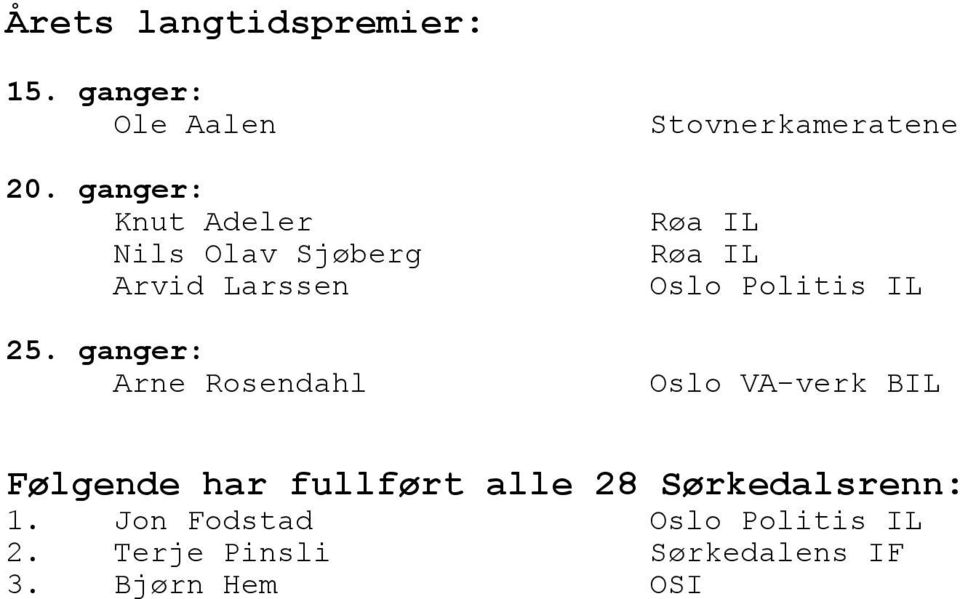 Årets langtidspremier:

15. ganger:
Ole Aalen Stovnerkameratene

20. ganger:
Knut Adeler Røa IL
Nils Olav Sjøberg Røa IL
Arvid Larssen Oslo Politis IL

25. ganger:
Arne Rosendahl Oslo VA-verk BIL

Følgende har fullført alle 28 Sørkedalsrenn:
1. Jon Fodstad Oslo Politis IL
2. Terje Pinsli Sørkedalens IF
3. Bjørn Hem OSI